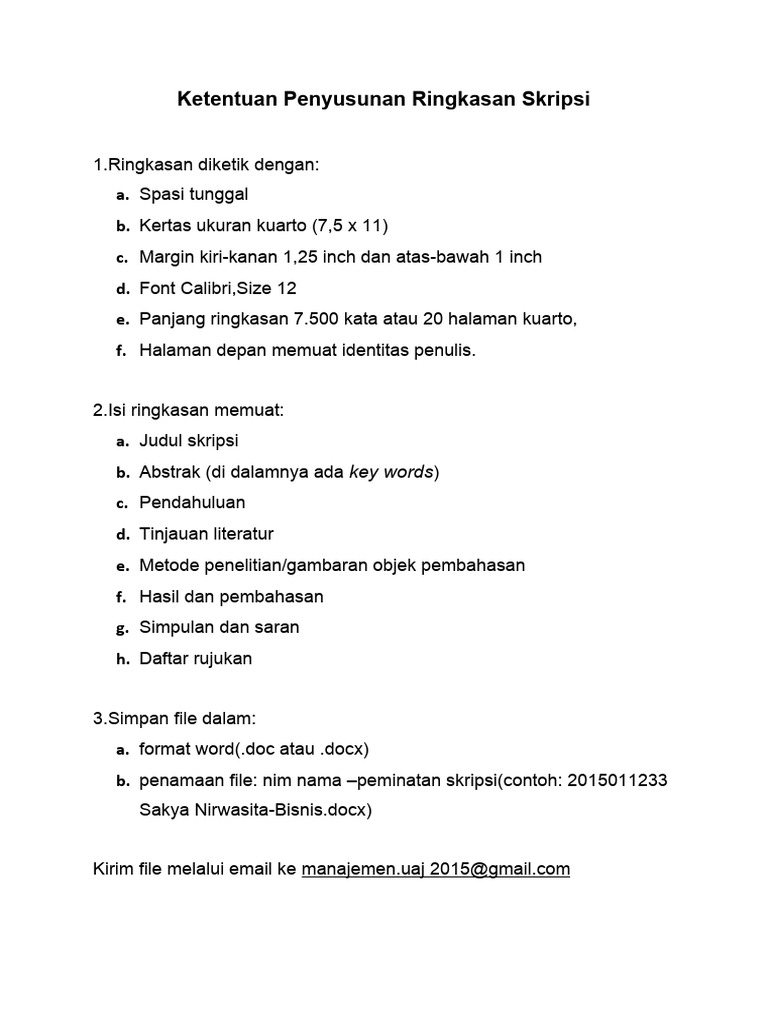 Ketentuan Penyusunan Ringkasan Skripsi

1.Ringkasan diketik dengan:

a. Spasi tunggal
b. Kertas ukuran kuarto (7,5 x 11)
c. Margin kiri-kanan 1,25 inch dan atas-bawah 1 inch
d. Font Calibri,Size 12
e. Panjang ringkasan 7.500 kata atau 20 halaman kuarto,
f. Halaman depan memuat identitas penulis.

2.Isi ringkasan memuat:

a. Judul skripsi
b. Abstrak (di dalamnya ada key words)
c. Pendahuluan
d. Tinjauan literatur
e. Metode penelitian/gambaran objek pembahasan
f. Hasil dan pembahasan
g. Simpulan dan saran
h. Daftar rujukan

3.Simpan file dalam:

a. format word(.doc atau .docx)
b. penamaan file: nim nama –peminatan skripsi(contoh: 2015011233 Sakya Nirwasita-Bisnis.docx)

Kirim file melalui email ke manajemen.uaj 2015@gmail.com